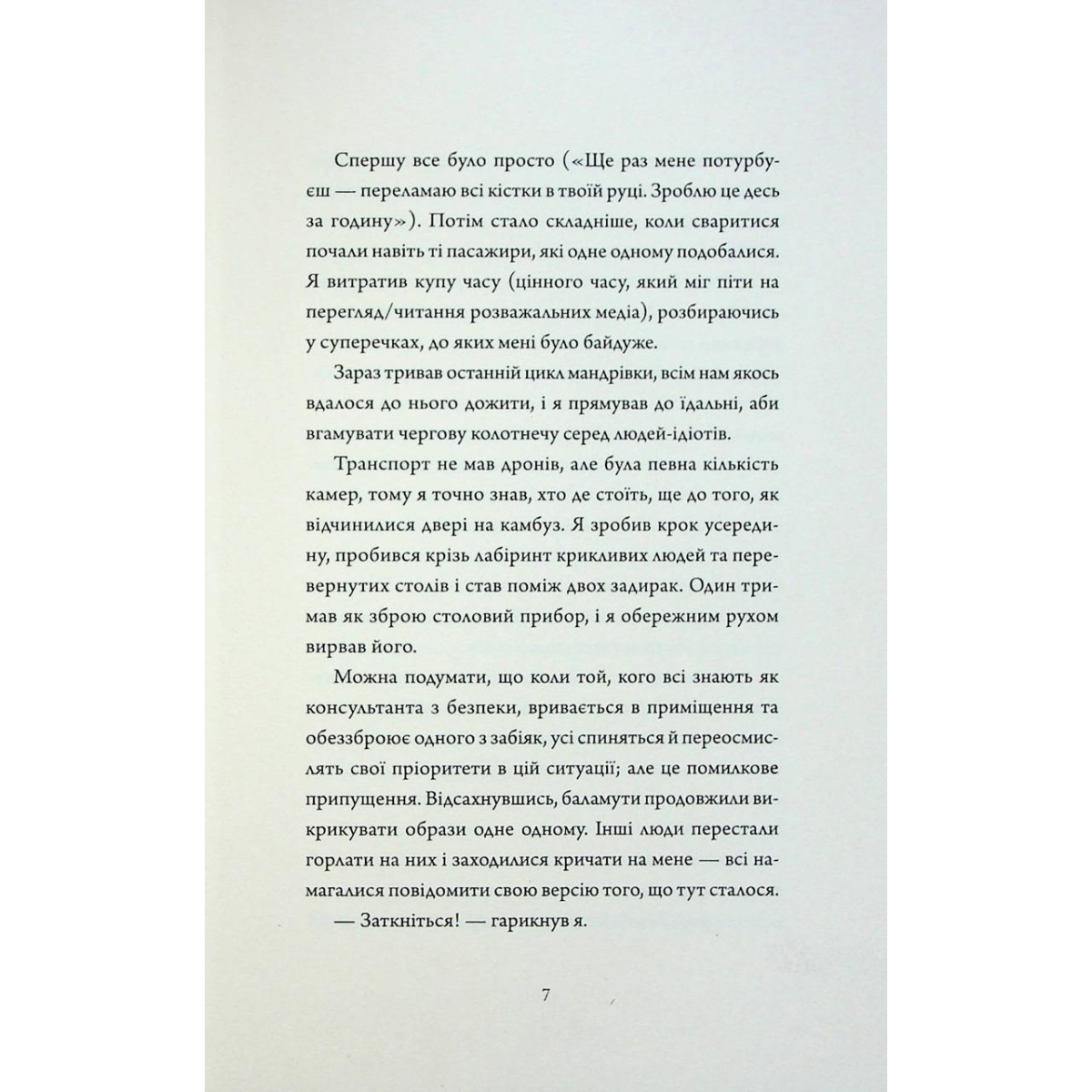 Спершу все було просто («Ще раз мене потурбуєш — переламаю всі кістки в твоїй руці. Зроблю це десь за годину»). Потім стало складніше, коли сваритися почали навіть ті пасажири, які одне одному подобалися. Я витратив купу часу (цінного часу, який міг піти на перегляд/читання розважальних медіа), розбираючись у суперечках, до яких мені було байдуже.

Зараз тривав останній цикл мандрівки, всім нам якось вдалося до нього дожити, і я прямував до їдальні, аби вгамувати чергову колотнечу серед людей-ідіотів.

Транспорт не мав дронів, але була певна кількість камер, тому я точно знав, хто де стоїть, ще до того, як відчинилися двері на камбуз. Я зробив крок усередину, пробився крізь лабіринт крикливих людей та перевернутих столів і став поміж двох задирак. Один тримав як зброю столовий прибор, і я обережним рухом вирвав його.

Можна подумати, що коли той, кого всі знають як консультанта з безпеки, вривається в приміщення та обеззброює одного з забіяк, усі спиняться й переосмислять свої пріоритети в цій ситуації; але це помилкове припущення. Відсахнувшись, баламути продовжили викрикувати образи одне одному. Інші люди перестали горлати на них і заходилися кричати на мене — всі намагалися повідомити свою версію того, що тут сталося.

— Заткніться! — гарикнув я.

7